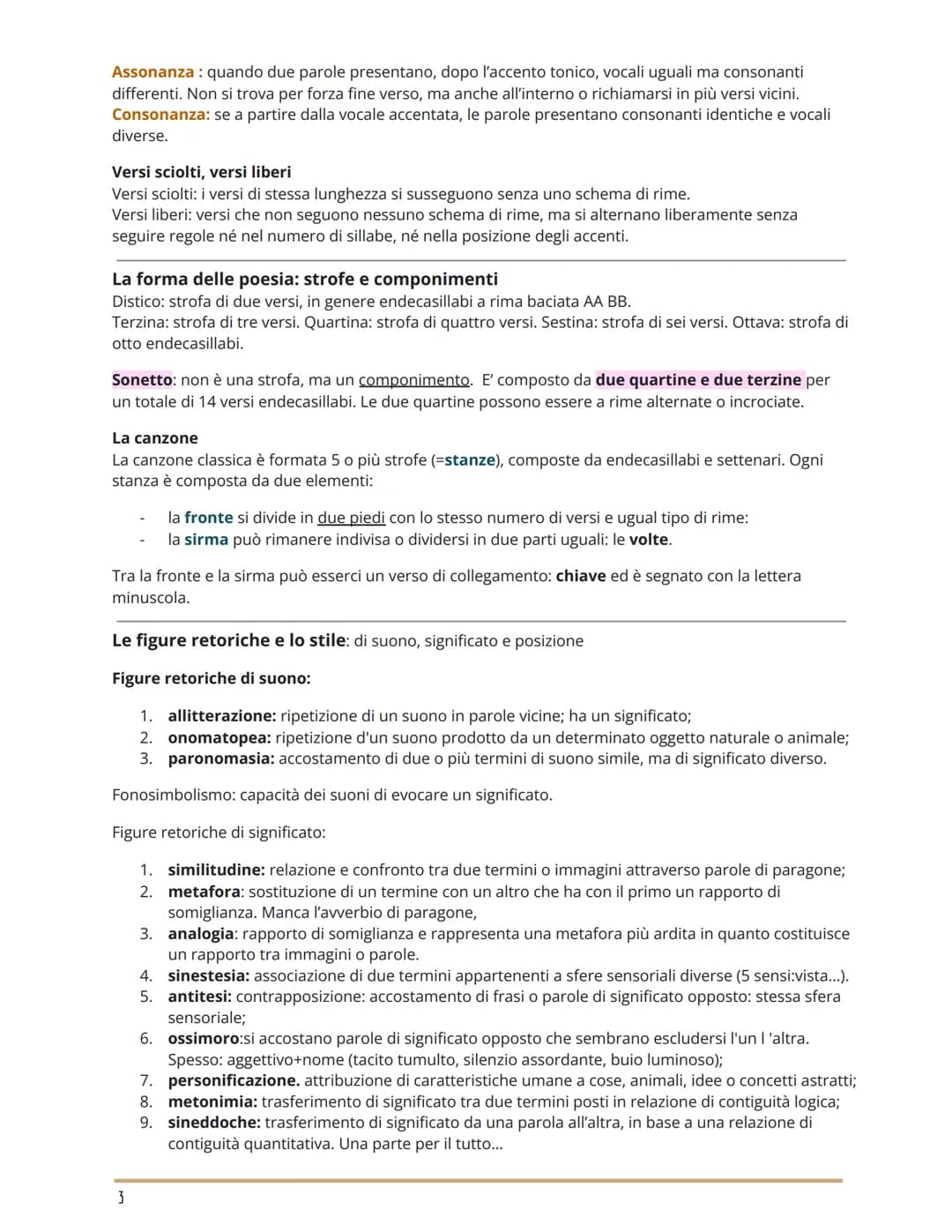 Assonanza : quando due parole presentano, dopo l'accento tonico, vocali uguali ma consonanti differenti. Non si trova per forza fine verso, ma anche all'interno o richiamarsi in più versi vicini.
Consonanza: se a partire dalla vocale accentata, le parole presentano consonanti identiche e vocali diverse.

Versi sciolti, versi liberi
Versi sciolti: i versi di stessa lunghezza si susseguono senza uno schema di rime.
Versi liberi: versi che non seguono nessuno schema di rime, ma si alternano liberamente senza seguire regole né nel numero di sillabe, né nella posizione degli accenti.

La forma delle poesia: strofe e componimenti
Distico: strofa di due versi, in genere endecasillabi a rima baciata AA BB.
Terzina: strofa di tre versi. Quartina: strofa di quattro versi. Sestina: strofa di sei versi. Ottava: strofa di otto endecasillabi.

Sonetto: non è una strofa, ma un componimento. E' composto da due quartine e due terzine per un totale di 14 versi endecasillabi. Le due quartine possono essere a rime alternate o incrociate.

La canzone
La canzone classica è formata 5 o più strofe (=stanze), composte da endecasillabi e settenari. Ogni stanza è composta da due elementi:

- la fronte si divide in due piedi con lo stesso numero di versi e ugual tipo di rime:
- la sirma può rimanere indivisa o dividersi in due parti uguali: le volte.

Tra la fronte e la sirma può esserci un verso di collegamento: chiave ed è segnato con la lettera minuscola.

Le figure retoriche e lo stile: di suono, significato e posizione

Figure retoriche di suono:

1. allitterazione: ripetizione di un suono in parole vicine; ha un significato;
2. onomatopea: ripetizione d'un suono prodotto da un determinato oggetto naturale o animale;
3. paronomasia: accostamento di due o più termini di suono simile, ma di significato diverso.

Fonosimbolismo: capacità dei suoni di evocare un significato.

Figure retoriche di significato:

1. similitudine: relazione e confronto tra due termini o immagini attraverso parole di paragone;
2. metafora: sostituzione di un termine con un altro che ha con il primo un rapporto di somiglianza. Manca l'avverbio di paragone,
3. analogia: rapporto di somiglianza e rappresenta una metafora più ardita in quanto costituisce un rapporto tra immagini o parole.
4. sinestesia: associazione di due termini appartenenti a sfere sensoriali diverse (5 sensi:vista...).
5. antitesi: contrapposizione: accostamento di frasi o parole di significato opposto: stessa sfera sensoriale;
6. ossimoro:si accostano parole di significato opposto che sembrano escludersi l'un l 'altra. Spesso: aggettivo+nome (tacito tumulto, silenzio assordante, buio luminoso);
7. personificazione. attribuzione di caratteristiche umane a cose, animali, idee o concetti astratti;
8. metonimia: trasferimento di significato tra due termini posti in relazione di contiguità logica;
9. sineddoche: trasferimento di significato da una parola all'altra, in base a una relazione di contiguità quantitativa. Una parte per il tutto...

3